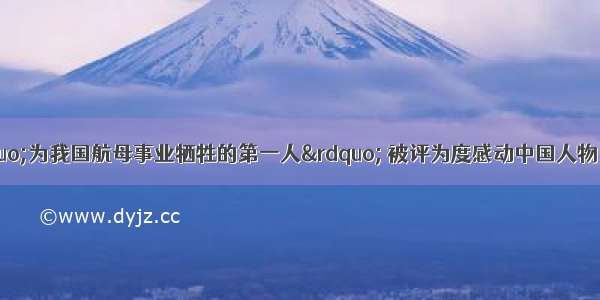 uo;为我国航母事业牺牲的第一人&rdquo; 被评为度感动中国人物

©www.dyjz.cc